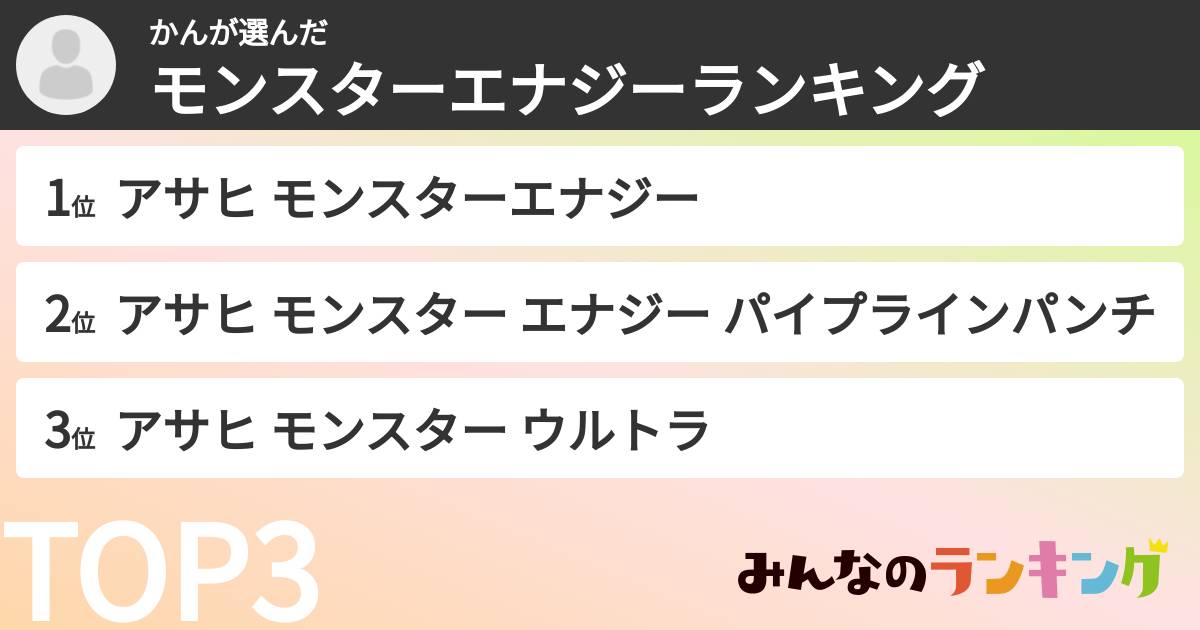 かんが選んだ
モンスターエナジーランキング

1位 アサヒ モンスターエナジー

2位 アサヒ モンスター エナジー パイプラインパンチ

3位 アサヒ モンスター ウルトラ

TOP3

みんなのランキング